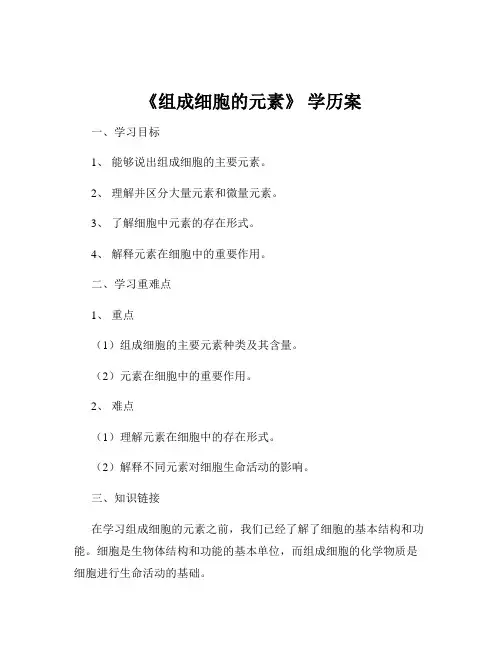 《组成细胞的元素》 学历案

一、学习目标

1、 能够说出组成细胞的主要元素。

2、 理解并区分大量元素和微量元素。

3、 了解细胞中元素的存在形式。

4、 解释元素在细胞中的重要作用。

二、学习重难点

1、 重点

（1）组成细胞的主要元素种类及其含量。

（2）元素在细胞中的重要作用。

2、 难点

（1）理解元素在细胞中的存在形式。

（2）解释不同元素对细胞生命活动的影响。

三、知识链接

在学习组成细胞的元素之前，我们已经了解了细胞的基本结构和功能。细胞是生物体结构和功能的基本单位，而组成细胞的化学物质是细胞进行生命活动的基础。